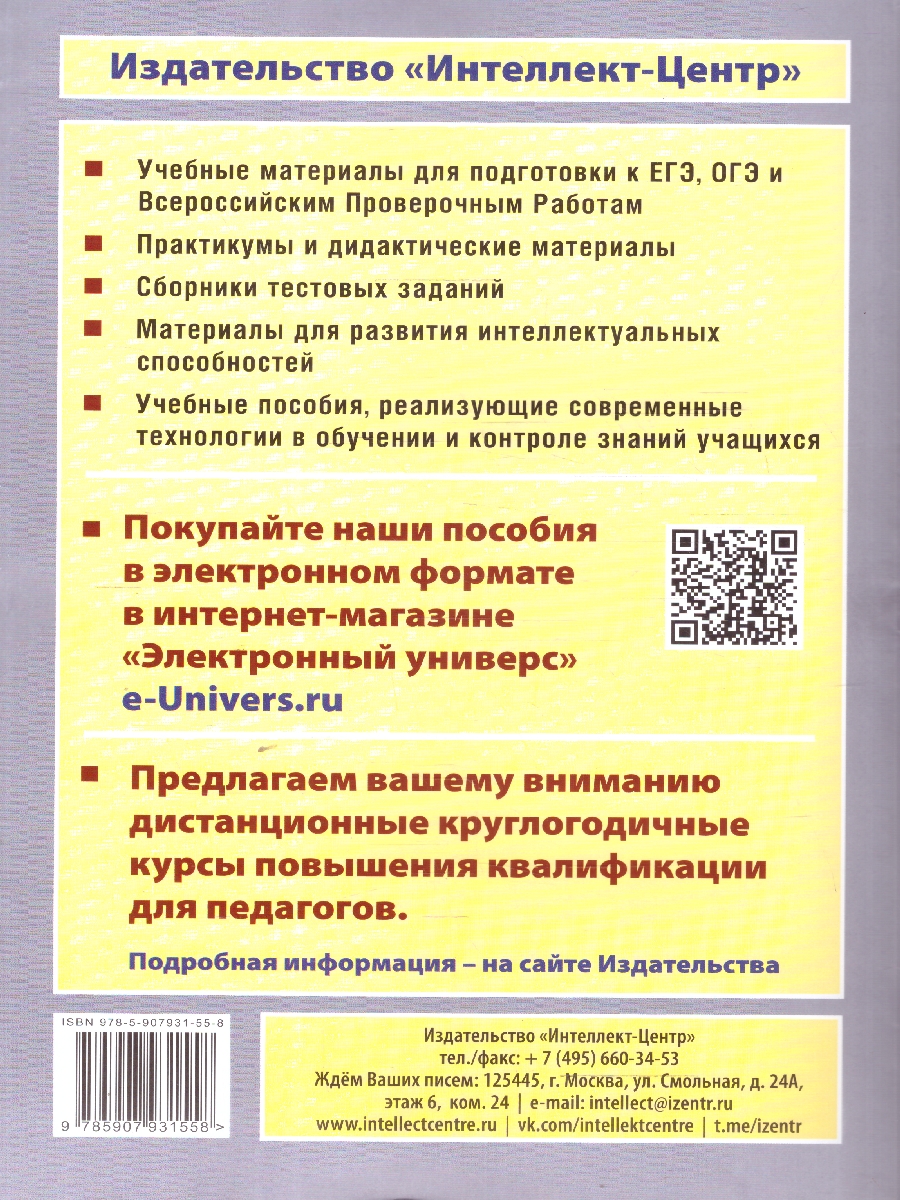 Издательство «Интеллект-Центр»

Учебные материалы для подготовки к ЕГЭ, ОГЭ и Всероссийским Проверочным Работам

Практикумы и дидактические материалы

Сборники тестовых заданий

Материалы для развития интеллектуальных способностей

Учебные пособия, реализующие современные технологии в обучении и контроле знаний учащихся

Покупайте наши пособия в электронном формате в интернет-магазине «Электронный универс» e-Univers.ru

Предлагаем вашему вниманию дистанционные круглогодичные курсы повышения квалификации для педагогов.

Подробная информация – на сайте Издательства

ISBN 978-5-907931-55-8

9 785907 931558 >

Издательство «Интеллект-Центр»
тел./факс: + 7 (495) 660-34-53
Ждём Ваших писем: 125445, г. Москва, ул. Смольная, д. 24А, этаж 6, ком. 24 | e-mail: intellect@izentr.ru
www.intellectcentre.ru | vk.com/intellektcentre | t.me/izentr